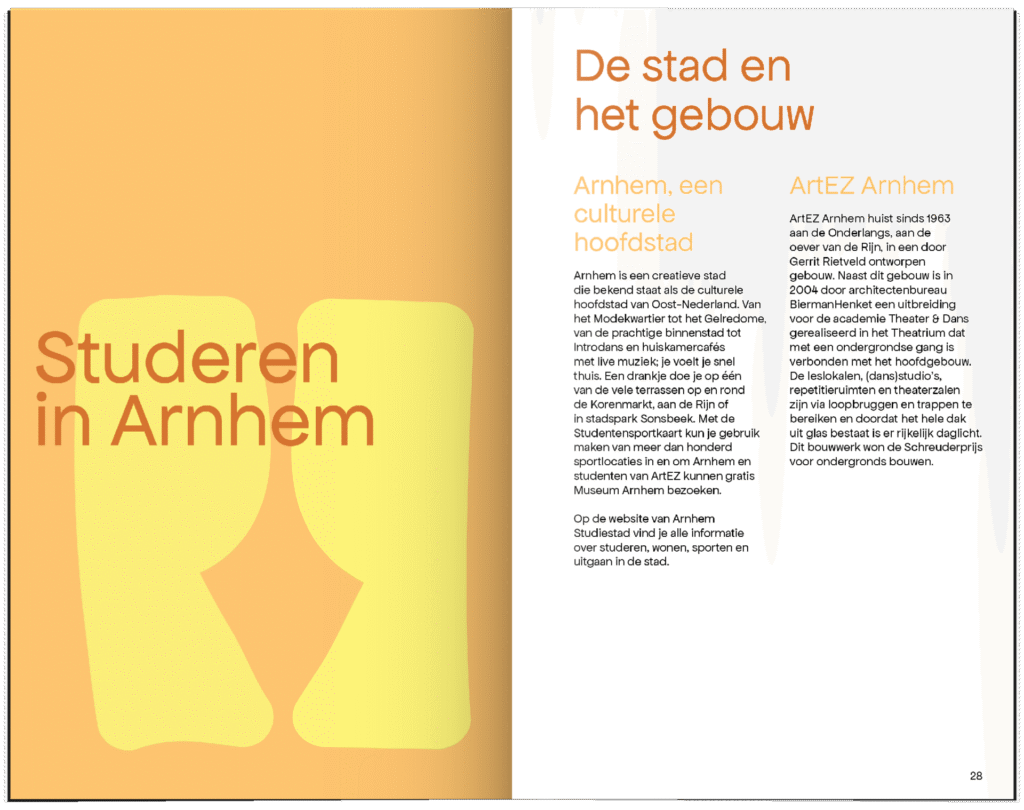 Studeren in Arnhem

De stad en het gebouw

Arnhem, een culturele hoofdstad

Arnhem is een creatieve stad die bekend staat als de culturele hoofdstad van Oost-Nederland. Van het Modekwartier tot het Gelredome, van de prachtige binnenstad tot Introdans en huiskamercafés met live muziek; je voelt je snel thuis. Een drankje doe je op één van de vele terrassen op en rond de Korenmarkt, aan de Rijn of in stadspark Sonsbeek. Met de Studentensportkaart kun je gebruik maken van meer dan honderd sportlocaties in en om Arnhem en studenten van ArtEZ kunnen gratis Museum Arnhem bezoeken.

Op de website van Arnhem Studiestad vind je alle informatie over studeren, wonen, sporten en uitgaan in de stad.

ArtEZ Arnhem

ArtEZ Arnhem huist sinds 1963 aan de Onderlangs, aan de oever van de Rijn, in een door Gerrit Rietveld ontworpen gebouw. Naast dit gebouw is in 2004 door architectenbureau BiermanHenket een uitbreiding voor de academie Theater & Dans gerealiseerd in het Theatrium dat met een ondergrondse gang is verbonden met het hoofdgebouw. De leslokalen, (dans)studio's, repetitieruimten en theaterzalen zijn via loopbruggen en trappen te bereiken en doordat het hele dak uit glas bestaat is er rijkelijk daglicht. Dit bouwwerk won de Schreuderprijs voor ondergronds bouwen.

28